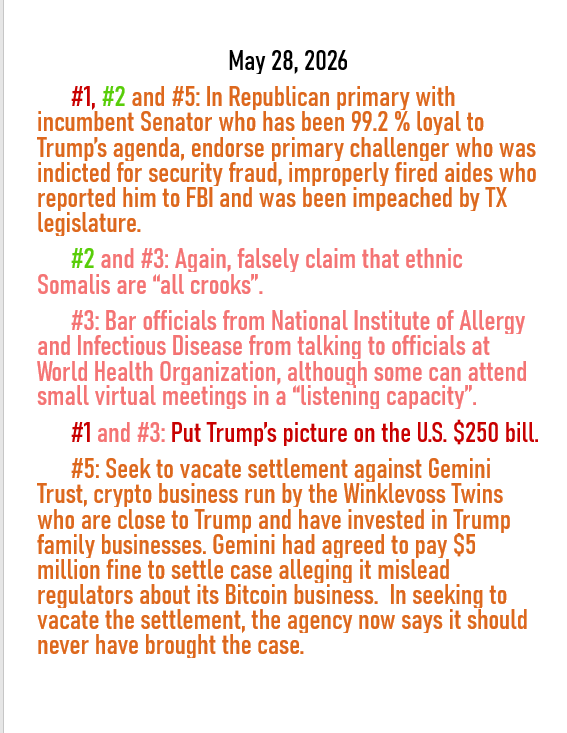 May 28, 2026

#1, #2 and #5: In Republican primary with incumbent Senator who has been 99.2 % loyal to Trump's agenda, endorse primary challenger who was indicted for security fraud, improperly fired aides who reported him to FBI and was been impeached by TX legislature.

#2 and #3: Again, falsely claim that ethnic Somalis are "all crooks".

#3: Bar officials from National Institute of Allergy and Infectious Disease from talking to officials at World Health Organization, although some can attend small virtual meetings in a "listening capacity".

#1 and #3: Put Trump's picture on the U.S. $250 bill.

#5: Seek to vacate settlement against Gemini Trust, crypto business run by the Winklevoss Twins who are close to Trump and have invested in Trump family businesses. Gemini had agreed to pay $5 million fine to settle case alleging it mislead regulators about its Bitcoin business. In seeking to vacate the settlement, the agency now says it should never have brought the case.